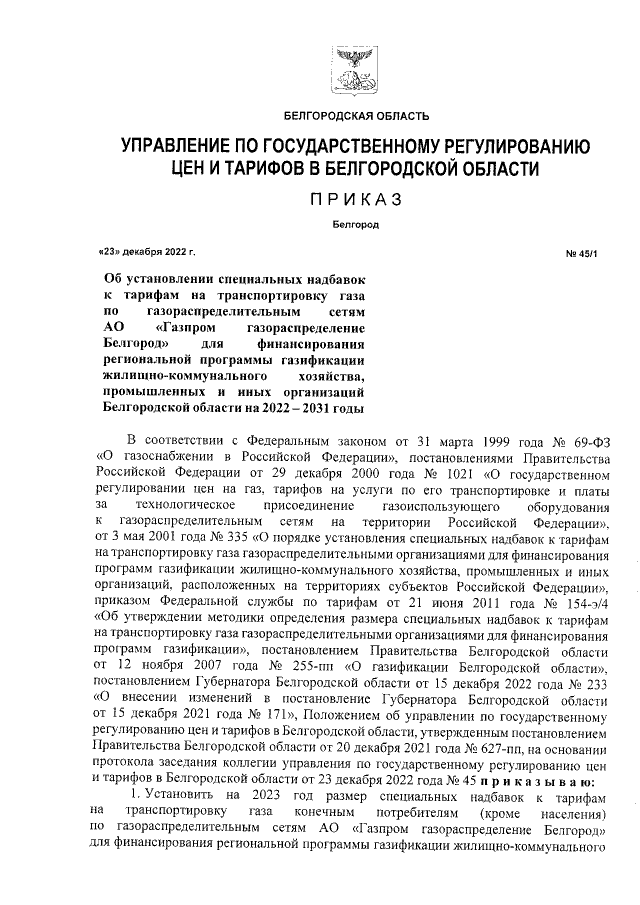 БЕЛГОРОДСКАЯ ОБЛАСТЬ

УПРАВЛЕНИЕ ПО ГОСУДАРСТВЕННОМУ РЕГУЛИРОВАНИЮ ЦЕН И ТАРИФОВ В БЕЛГОРОДСКОЙ ОБЛАСТИ

ПРИКАЗ

Белгород

«23» декабря 2022 г.

№ 45/1

Об установлении специальных надбавок к тарифам на транспортировку газа по газораспределительным сетям АО «Газпром газораспределение Белгород» для финансирования региональной программы газификации жилищно-коммунального хозяйства, промышленных и иных организаций Белгородской области на 2022 – 2031 годы

В соответствии с Федеральным законом от 31 марта 1999 года № 69-ФЗ «О газоснабжении в Российской Федерации», постановлениями Правительства Российской Федерации от 29 декабря 2000 года № 1021 «О государственном регулировании цен на газ, тарифов на услуги по его транспортировке и платы за технологическое присоединение газоиспользующего оборудования к газораспределительным сетям на территории Российской Федерации», от 3 мая 2001 года № 335 «О порядке установления специальных надбавок к тарифам на транспортировку газа газораспределительными организациями для финансирования программ газификации жилищно-коммунального хозяйства, промышленных и иных организаций, расположенных на территориях субъектов Российской Федерации», приказом Федеральной службы по тарифам от 21 июня 2011 года № 154-э/4 «Об утверждении методики определения размера специальных надбавок к тарифам на транспортировку газа газораспределительными организациями для финансирования программ газификации», постановлением Правительства Белгородской области от 12 ноября 2007 года № 255-пп «О газификации Белгородской области», постановлением Губернатора Белгородской области от 15 декабря 2022 года № 233 «О внесении изменений в постановление Губернатора Белгородской области от 15 декабря 2021 года № 171», Положением об управлении по государственному регулированию цен и тарифов в Белгородской области, утвержденным постановлением Правительства Белгородской области от 20 декабря 2021 года № 627-пп, на основании протокола заседания коллегии управления по государственному регулированию цен и тарифов в Белгородской области от 23 декабря 2022 года № 45 приказываю:

1. Установить на 2023 год размер специальных надбавок к тарифам на транспортировку газа конечным потребителям (кроме населения) по газораспределительным сетям АО «Газпром газораспределение Белгород» для финансирования региональной программы газификации жилищно-коммунального